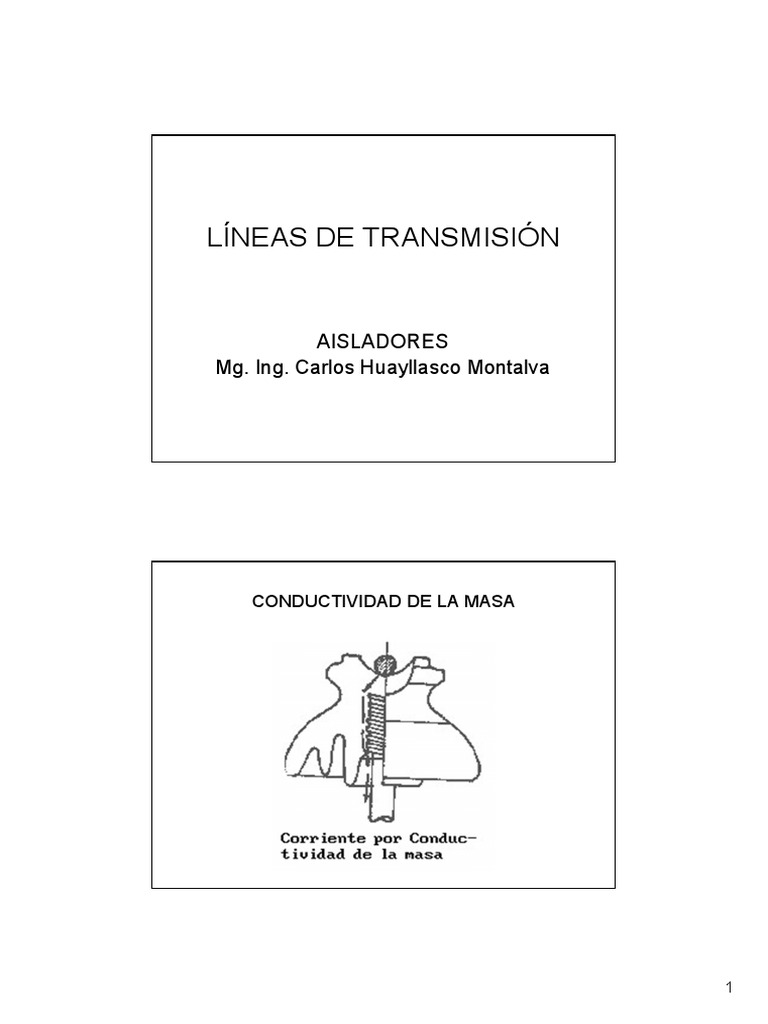 LÍNEAS DE TRANSMISIÓN

AISLADORES
Mg. Ing. Carlos Huayllasco Montalva

CONDUCTIVIDAD DE LA MASA

Corriente por Conductividad de la masa

1